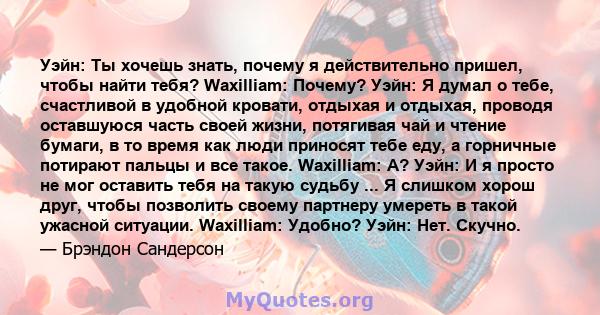 Уэйн: Ты хочешь знать, почему я действительно пришел, чтобы найти тебя? Waxilliam: Почему? Уэйн: Я думал о тебе, счастливой в удобной кровати, отдыхая и отдыхая, проводя оставшуюся часть своей жизни, потягивая чай и чтение бумаги, в то время как люди приносят тебе еду, а горничные потирают пальцы и все такое. Waxilliam: А? Уэйн: И я просто не мог оставить тебя на такую судьбу ... Я слишком хорош друг, чтобы позволить своему партнеру умереть в такой ужасной ситуации. Waxilliam: Удобно? Уэйн: Нет. Скучно.

— Брэндон Сандерсон

MyQuotes.org